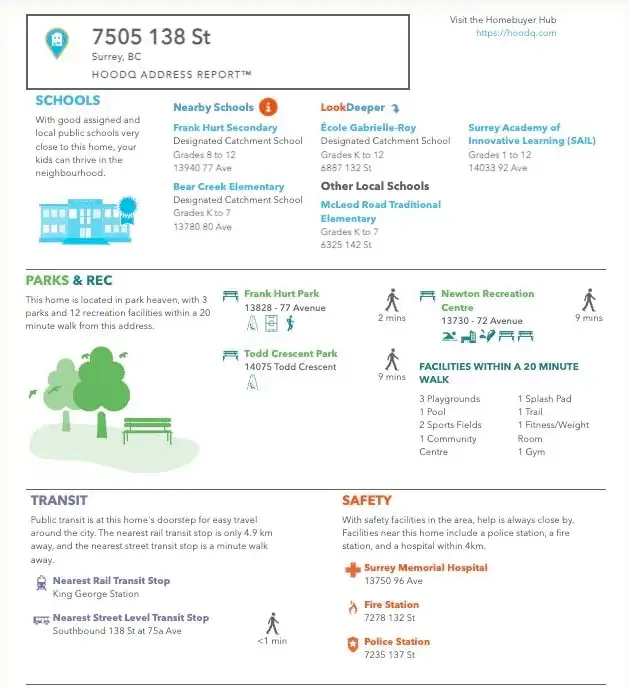 7505 138 St
Surrey, BC
HOODQ ADDRESS REPORT™

Visit the Homebuyer Hub
https://hoodq.com

SCHOOLS
With good assigned and local public schools very close to this home, your kids can thrive in the neighbourhood.

Nearby Schools

Frank Hurt Secondary
Designated Catchment School
Grades 8 to 12
13940 77 Ave

Bear Creek Elementary
Designated Catchment School
Grades K to 7
13780 80 Ave

LookDeeper

École Gabrielle-Roy
Designated Catchment School
Grades K to 12
6887 132 St

Other Local Schools

McLeod Road Traditional Elementary
Grades K to 7
6325 142 St

Surrey Academy of Innovative Learning (SAIL)
Grades 1 to 12
14033 92 Ave

PARKS & REC
This home is located in park heaven, with 3 parks and 12 recreation facilities within a 20 minute walk from this address.

Frank Hurt Park
13828 - 77 Avenue
2 mins

Todd Crescent Park
14075 Todd Crescent
9 mins

Newton Recreation Centre
13730 - 72 Avenue
9 mins

FACILITIES WITHIN A 20 MINUTE WALK
3 Playgrounds
1 Pool
2 Sports Fields
1 Community Centre
1 Splash Pad
1 Trail
1 Fitness/Weight Room
1 Gym

TRANSIT
Public transit is at this home's doorstep for easy travel around the city. The nearest rail transit stop is only 4.9 km away, and the nearest street transit stop is a minute walk away.

Nearest Rail Transit Stop
King George Station

Nearest Street Level Transit Stop
Southbound 138 St at 75a Ave
<1 min

SAFETY
With safety facilities in the area, help is always close by. Facilities near this home include a police station, a fire station, and a hospital within 4km.

Surrey Memorial Hospital
13750 96 Ave

Fire Station
7278 132 St

Police Station
7235 137 St